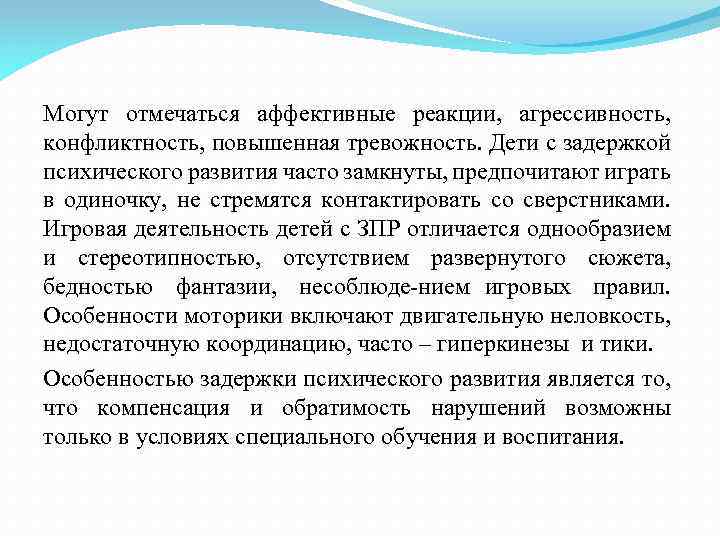 Могут отмечаться аффективные реакции, агрессивность, конфликтность, повышенная тревожность. Дети с задержкой психического развития часто замкнуты, предпочитают играть в одиночку, не стремятся контактировать со сверстниками. Игровая деятельность детей с ЗПР отличается однообразием и стереотипностью, отсутствием развернутого сюжета, бедностью фантазии, несоблюде-нием игровых правил. Особенности моторики включают двигательную неловкость, недостаточную координацию, часто – гиперкинезы и тики.

Особенностью задержки психического развития является то, что компенсация и обратимость нарушений возможны только в условиях специального обучения и воспитания.